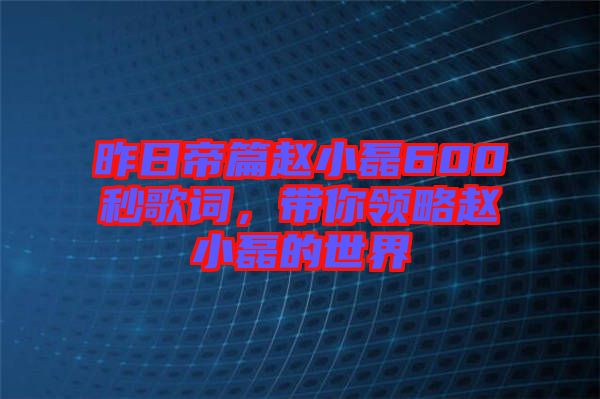 昨日帝篇赵小磊600秒歌词，带你领略赵小磊的世界